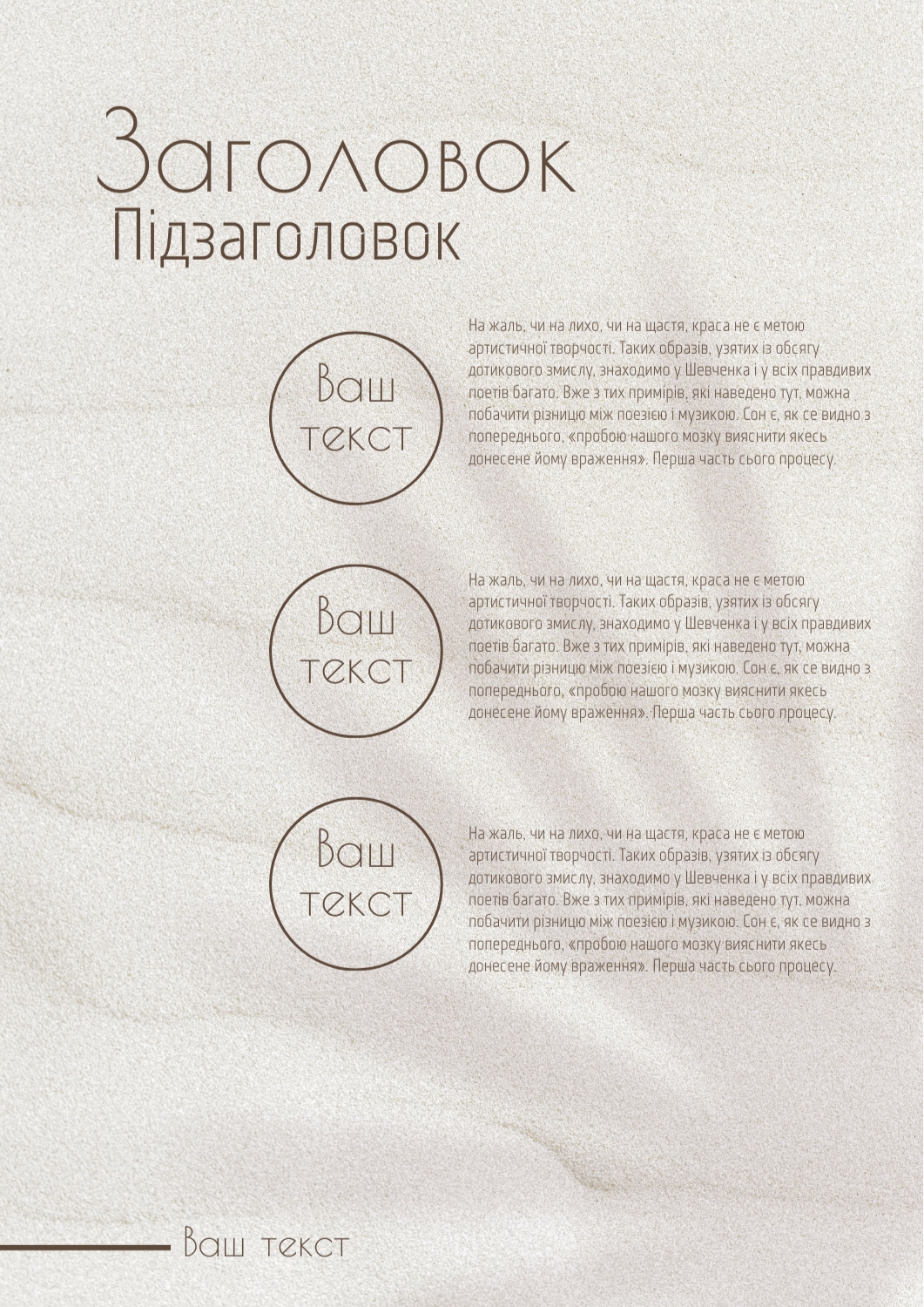 Заголовок
Підзаголовок

Ваш текст

На жаль, чи на лихо, чи на щастя, краса не є метою артистичної творчості. Таких образів, узятих із обсягу дотикового змислу, знаходимо у Шевченка і у всіх правдивих поетів багато. Вже з тих примірів, які наведено тут, можна побачити різницю між поезією і музикою. Сон є, як се видно з попереднього, «пробою нашого мозку вияснити якесь донесене йому враження». Перша часть сього процесу.

Ваш текст

На жаль, чи на лихо, чи на щастя, краса не є метою артистичної творчості. Таких образів, узятих із обсягу дотикового змислу, знаходимо у Шевченка і у всіх правдивих поетів багато. Вже з тих примірів, які наведено тут, можна побачити різницю між поезією і музикою. Сон є, як се видно з попереднього, «пробою нашого мозку вияснити якесь донесене йому враження». Перша часть сього процесу.

Ваш текст

На жаль, чи на лихо, чи на щастя, краса не є метою артистичної творчості. Таких образів, узятих із обсягу дотикового змислу, знаходимо у Шевченка і у всіх правдивих поетів багато. Вже з тих примірів, які наведено тут, можна побачити різницю між поезією і музикою. Сон є, як се видно з попереднього, «пробою нашого мозку вияснити якесь донесене йому враження». Перша часть сього процесу.

Ваш текст